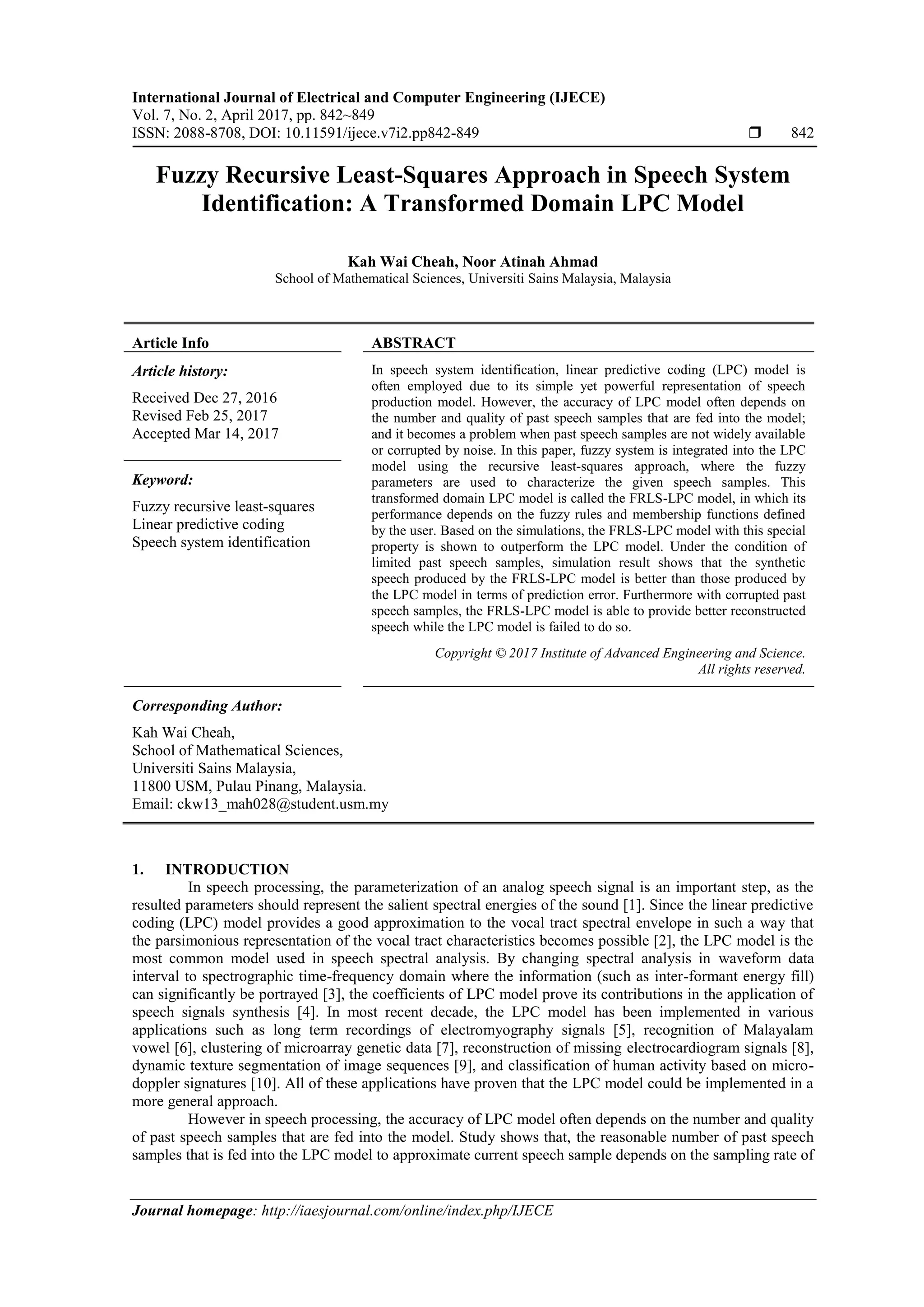 International Journal of Electrical and Computer Engineering (IJECE)
Vol. 7, No. 2, April 2017, pp. 842~849
ISSN: 2088-8708, DOI: 10.11591/ijece.v7i2.pp842-849 ❒ 842

Fuzzy Recursive Least-Squares Approach in Speech System Identification: A Transformed Domain LPC Model

Kah Wai Cheah, Noor Atinah Ahmad
School of Mathematical Sciences, Universiti Sains Malaysia, Malaysia

Article Info

Article history:

Received Dec 27, 2016
Revised Feb 25, 2017
Accepted Mar 14, 2017

Keyword:

Fuzzy recursive least-squares
Linear predictive coding
Speech system identification

ABSTRACT

In speech system identification, linear predictive coding (LPC) model is often employed due to its simple yet powerful representation of speech production model. However, the accuracy of LPC model often depends on the number and quality of past speech samples that are fed into the model; and it becomes a problem when past speech samples are not widely available or corrupted by noise. In this paper, fuzzy system is integrated into the LPC model using the recursive least-squares approach, where the fuzzy parameters are used to characterize the given speech samples. This transformed domain LPC model is called the FRLS-LPC model, in which its performance depends on the fuzzy rules and membership functions defined by the user. Based on the simulations, the FRLS-LPC model with this special property is shown to outperform the LPC model. Under the condition of limited past speech samples, simulation result shows that the synthetic speech produced by the FRLS-LPC model is better than those produced by the LPC model in terms of prediction error. Furthermore with corrupted past speech samples, the FRLS-LPC model is able to provide better reconstructed speech while the LPC model is failed to do so.

Copyright © 2017 Institute of Advanced Engineering and Science.
All rights reserved.

Corresponding Author:

Kah Wai Cheah,
School of Mathematical Sciences,
Universiti Sains Malaysia,
11800 USM, Pulau Pinang, Malaysia.
Email: ckw13_mah028@student.usm.my

1. INTRODUCTION
In speech processing, the parameterization of an analog speech signal is an important step, as the resulted parameters should represent the salient spectral energies of the sound [1]. Since the linear predictive coding (LPC) model provides a good approximation to the vocal tract spectral envelope in such a way that the parsimonious representation of the vocal tract characteristics becomes possible [2], the LPC model is the most common model used in speech spectral analysis. By changing spectral analysis in waveform data interval to spectrographic time-frequency domain where the information (such as inter-formant energy fill) can significantly be portrayed [3], the coefficients of LPC model prove its contributions in the application of speech signals synthesis [4]. In most recent decade, the LPC model has been implemented in various applications such as long term recordings of electromyography signals [5], recognition of Malayalam vowel [6], clustering of microarray genetic data [7], reconstruction of missing electrocardiogram signals [8], dynamic texture segmentation of image sequences [9], and classification of human activity based on micro-doppler signatures [10]. All of these applications have proven that the LPC model could be implemented in a more general approach.

However in speech processing, the accuracy of LPC model often depends on the number and quality of past speech samples that are fed into the model. Study shows that, the reasonable number of past speech samples that is fed into the LPC model to approximate current speech sample depends on the sampling rate of

Journal homepage: http://iaesjournal.com/online/index.php/IJECE